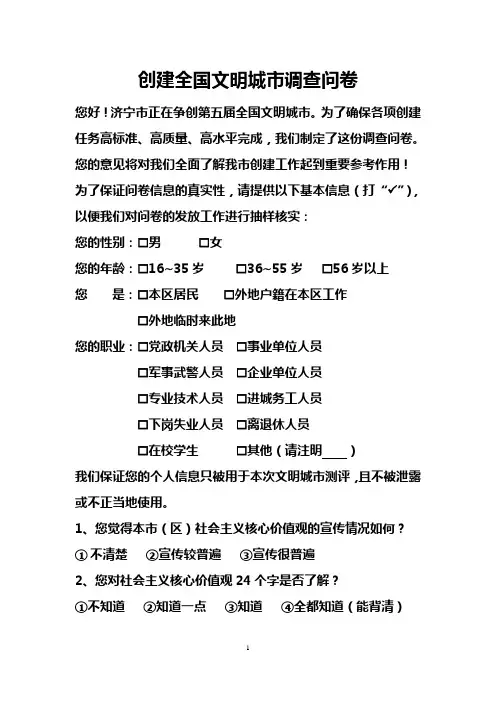 创建全国文明城市调查问卷

您好！济宁市正在争创第五届全国文明城市。为了确保各项创建任务高标准、高质量、高水平完成，我们制定了这份调查问卷。您的意见将对我们全面了解我市创建工作起到重要参考作用！为了保证问卷信息的真实性，请提供以下基本信息（打“✓”），以便我们对问卷的发放工作进行抽样核实：

您的性别：□男 □女

您的年龄：□16~35 岁 □36~55 岁 □56 岁以上

您 是：□本区居民 □外地户籍在本区工作

□外地临时来此地

您的职业：□党政机关人员 □事业单位人员

□军事武警人员 □企业单位人员

□专业技术人员 □进城务工人员

□下岗失业人员 □离退休人员

□在校学生 □其他（请注明____）

我们保证您的个人信息只被用于本次文明城市测评，且不被泄露或不正当地使用。

1、您觉得本市（区）社会主义核心价值观的宣传情况如何？

①不清楚 ②宣传较普遍 ③宣传很普遍

2、您对社会主义核心价值观 24 个字是否了解？

①不知道 ②知道一点 ③知道 ④全都知道（能背清）

1